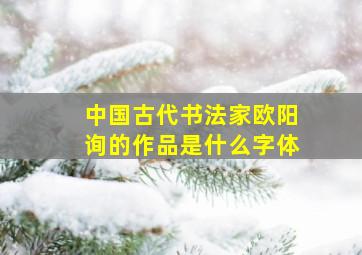 中国古代书法家欧阳询的作品是什么字体